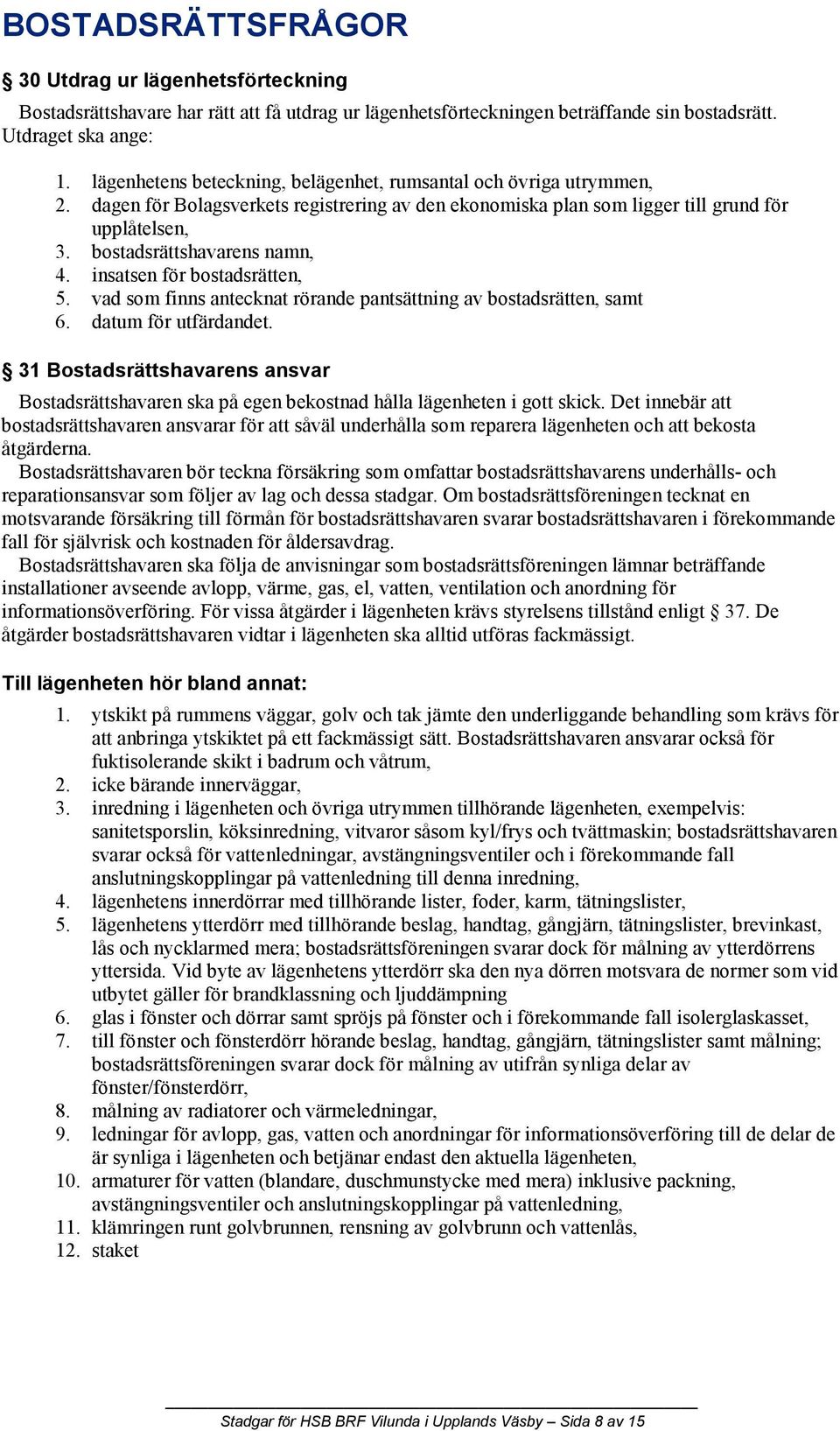 BOSTADSRÄTTSFRÅGOR

§ 30 Utdrag ur lägenhetsförteckning

Bostadsrättshavare har rätt att få utdrag ur lägenhetsförteckningen beträffande sin bostadsrätt. Utdraget ska ange:

1. lägenhetens beteckning, belägenhet, rumsantal och övriga utrymmen,
2. dagen för Bolagsverkets registrering av den ekonomiska plan som ligger till grund för upplåtelsen,
3. bostadsrättshavarens namn,
4. insatsen för bostadsrätten,
5. vad som finns antecknat rörande pantsättning av bostadsrätten, samt
6. datum för utfärdandet.

§ 31 Bostadsrättshavarens ansvar

Bostadsrättshavaren ska på egen bekostnad hålla lägenheten i gott skick. Det innebär att bostadsrättshavaren ansvarar för att såväl underhålla som reparera lägenheten och att bekosta åtgärderna.
Bostadsrättshavaren bör teckna försäkring som omfattar bostadsrättshavarens underhålls- och reparationsansvar som följer av lag och dessa stadgar. Om bostadsrättsföreningen tecknat en motsvarande försäkring till förmån för bostadsrättshavaren svarar bostadsrättshavaren i förekommande fall för självrisk och kostnaden för åldersavdrag.
Bostadsrättshavaren ska följa de anvisningar som bostadsrättsföreningen lämnar beträffande installationer avseende avlopp, värme, gas, el, vatten, ventilation och anordning för informationsöverföring. För vissa åtgärder i lägenheten krävs styrelsens tillstånd enligt § 37. De åtgärder bostadsrättshavaren vidtar i lägenheten ska alltid utföras fackmässigt.

Till lägenheten hör bland annat:

1. ytskikt på rummens väggar, golv och tak jämte den underliggande behandling som krävs för att anbringa ytskiktet på ett fackmässigt sätt. Bostadsrättshavaren ansvarar också för fuktisolerande skikt i badrum och våtrum,
2. icke bärande innerväggar,
3. inredning i lägenheten och övriga utrymmen tillhörande lägenheten, exempelvis: sanitetsporslin, köksinredning, vitvaror såsom kyl/frys och tvättmaskin; bostadsrättshavaren svarar också för vattenledningar, avstängningsventiler och i förekommande fall anslutningskopplingar på vattenledning till denna inredning,
4. lägenhetens innerdörrar med tillhörande lister, foder, karm, tätningslister,
5. lägenhetens ytterdörr med tillhörande beslag, handtag, gångjärn, tätningslister, brevinkast, lås och nycklarmed mera; bostadsrättsföreningen svarar dock för målning av ytterdörrens yttersida. Vid byte av lägenhetens ytterdörr ska den nya dörren motsvara de normer som vid utbytet gäller för brandklassning och ljuddämpning
6. glas i fönster och dörrar samt spröjs på fönster och i förekommande fall isolerglaskasset,
7. till fönster och fönsterdörr hörande beslag, handtag, gångjärn, tätningslister samt målning; bostadsrättsföreningen svarar dock för målning av utifrån synliga delar av fönster/fönsterdörr,
8. målning av radiatorer och värmeledningar,
9. ledningar för avlopp, gas, vatten och anordningar för informationsöverföring till de delar de är synliga i lägenheten och betjänar endast den aktuella lägenheten,
10. armaturer för vatten (blandare, duschmunstycke med mera) inklusive packning, avstängningsventiler och anslutningskopplingar på vattenledning,
11. klämringen runt golvbrunnen, rensning av golvbrunn och vattenlås,
12. staket

Stadgar för HSB BRF Vilunda i Upplands Väsby – Sida 8 av 15